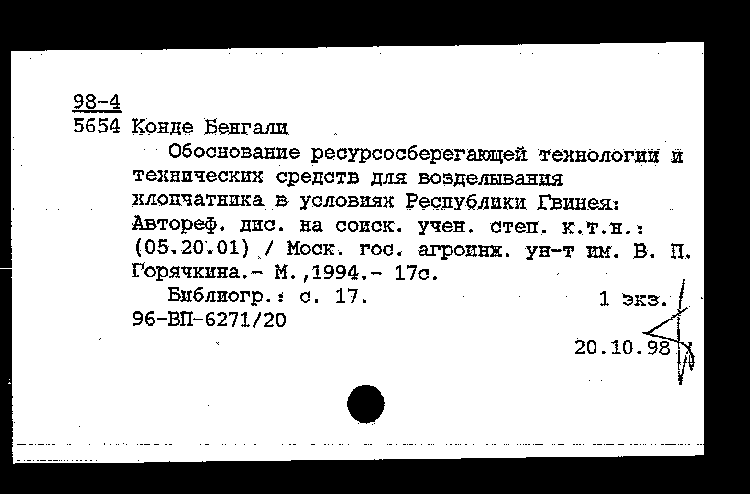 98-4
5654 Конде Бенгали

Обоснование ресурсосберегающей технологии и технических средств для возделывания хлопчатника в условиях Республики Гвинея: Автореф. дис. на соиск. учен. степ. к.т.н.: (05.20.01) / Моск. гос. агроинж. ун-т им. В. П. Горячкина.- М.,1994.- 17с.

Библиогр.: с. 17.
1 экз.
96-ВП-6271/20
20.10.98